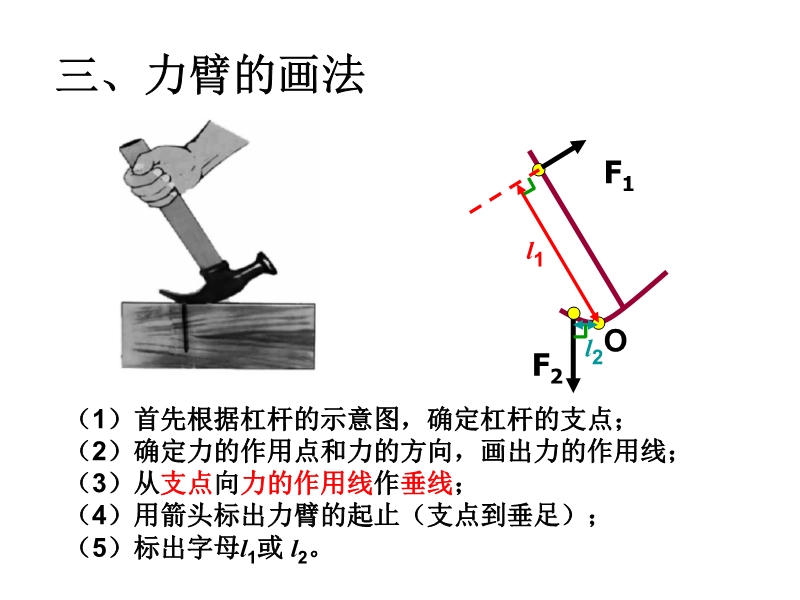 三、力臂的画法

$F_1$

$l_1$

$l_2$

O

$F_2$

（1）首先根据杠杆的示意图，确定杠杆的支点；
（2）确定力的作用点和力的方向，画出力的作用线；
（3）从支点向力的作用线作垂线；
（4）用箭头标出力臂的起止（支点到垂足）；
（5）标出字母$l_1$或$l_2$。